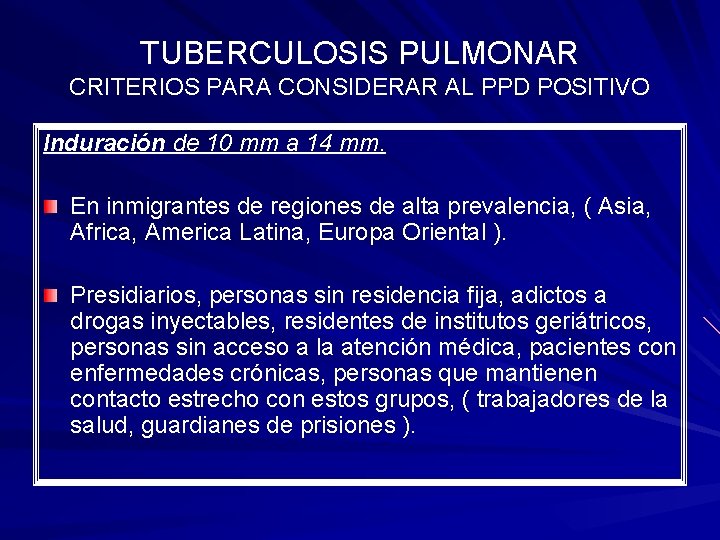 TUBERCULOSIS PULMONAR
CRITERIOS PARA CONSIDERAR AL PPD POSITIVO

Induración de 10 mm a 14 mm.

En inmigrantes de regiones de alta prevalencia, ( Asia, Africa, America Latina, Europa Oriental ).

Presidiarios, personas sin residencia fija, adictos a drogas inyectables, residentes de institutos geriátricos, personas sin acceso a la atención médica, pacientes con enfermedades crónicas, personas que mantienen contacto estrecho con estos grupos, ( trabajadores de la salud, guardianes de prisiones ).